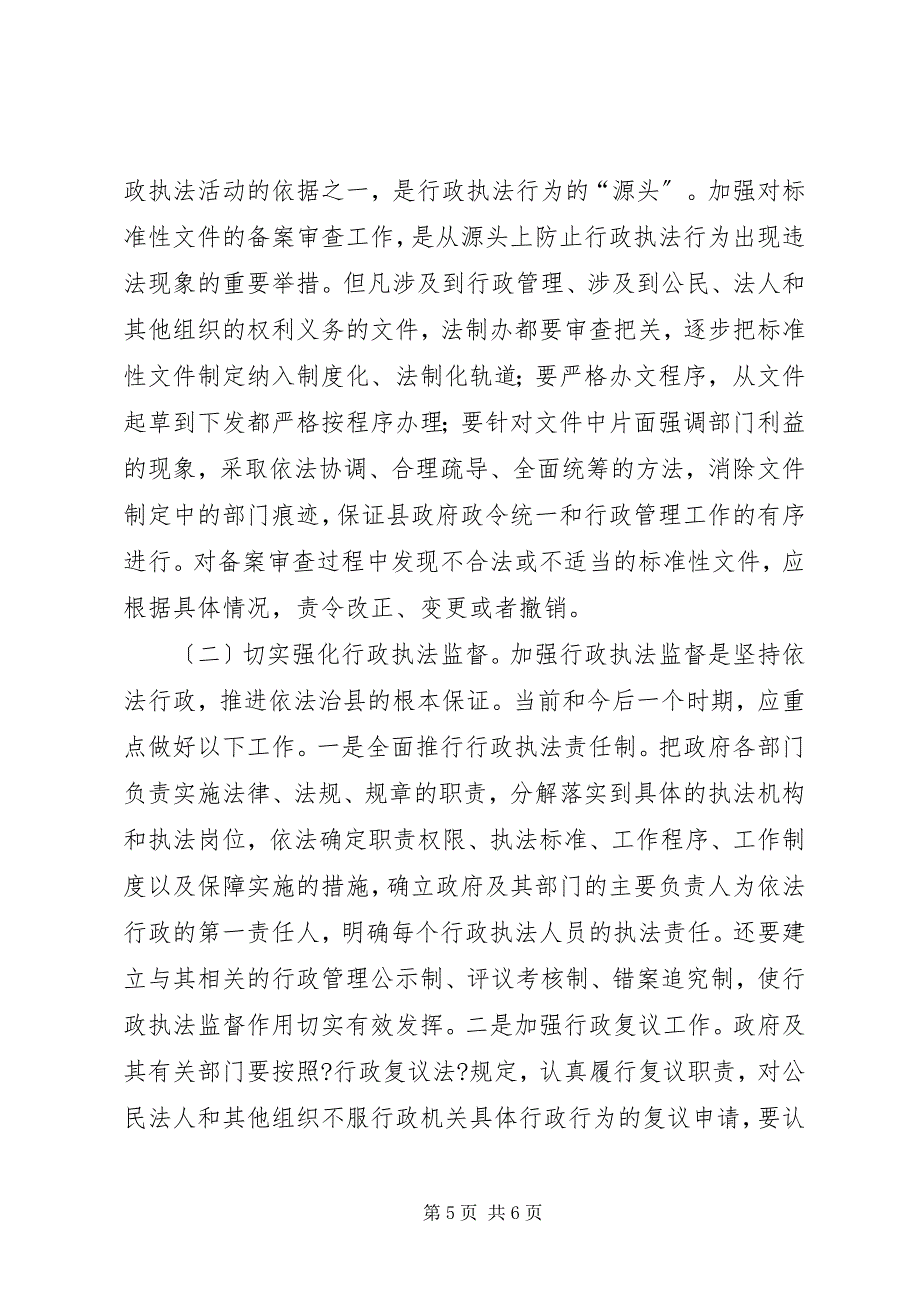 政执法活动的依据之一，是行政执法行为的“源头〞。加强对标准性文件的备案审查工作，是从源头上防止行政执法行为出现违法现象的重要举措。但凡涉及到行政管理、涉及到公民、法人和其他组织的权利义务的文件，法制办都要审查把关，逐步把标准性文件制定纳入制度化、法制化轨道；要严格办文程序，从文件起草到下发都严格按程序办理；要针对文件中片面强调部门利益的现象，采取依法协调、合理疏导、全面统筹的方法，消除文件制定中的部门痕迹，保证县政府政令统一和行政管理工作的有序进行。对备案审查过程中发现不合法或不适当的标准性文件，应根据具体情况，责令改正、变更或者撤销。

〔二〕切实强化行政执法监督。加强行政执法监督是坚持依法行政，推进依法治县的根本保证。当前和今后一个时期，应重点做好以下工作。一是全面推行行政执法责任制。把政府各部门负责实施法律、法规、规章的职责，分解落实到具体的执法机构和执法岗位，依法确定职责权限、执法标准、工作程序、工作制度以及保障实施的措施，确立政府及其部门的主要负责人为依法行政的第一责任人，明确每个行政执法人员的执法责任。还要建立与其相关的行政管理公示制、评议考核制、错案追究制，使行政执法监督作用切实有效发挥。二是加强行政复议工作。政府及其有关部门要按照?行政复议法?规定，认真履行复议职责，对公民法人和其他组织不服行政机关具体行政行为的复议申请，要认

第 5 页 共 6 页